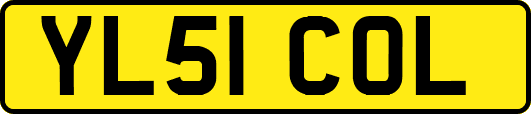 YL51 COL